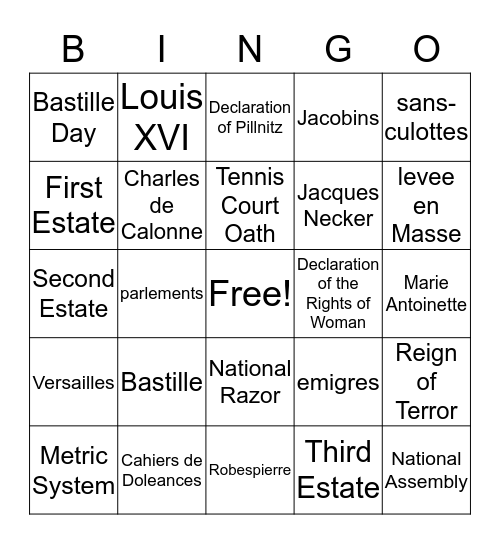 | B | I | N | G | O |
|---|---|---|---|---|
| Bastille Day | Louis XVI | Declaration of Pillnitz | Jacobins | sans-culottes |
| First Estate | Charles de Calonne | Tennis Court Oath | Jacques Necker | levee en Masse |
| Second Estate | parlements | Free! | Declaration of the Rights of Woman | Marie Antoinette |
| Versailles | Bastille | National Razor | emigres | Reign of Terror |
| Metric System | Cahiers de Doleances | Robespierre | Third Estate | National Assembly |